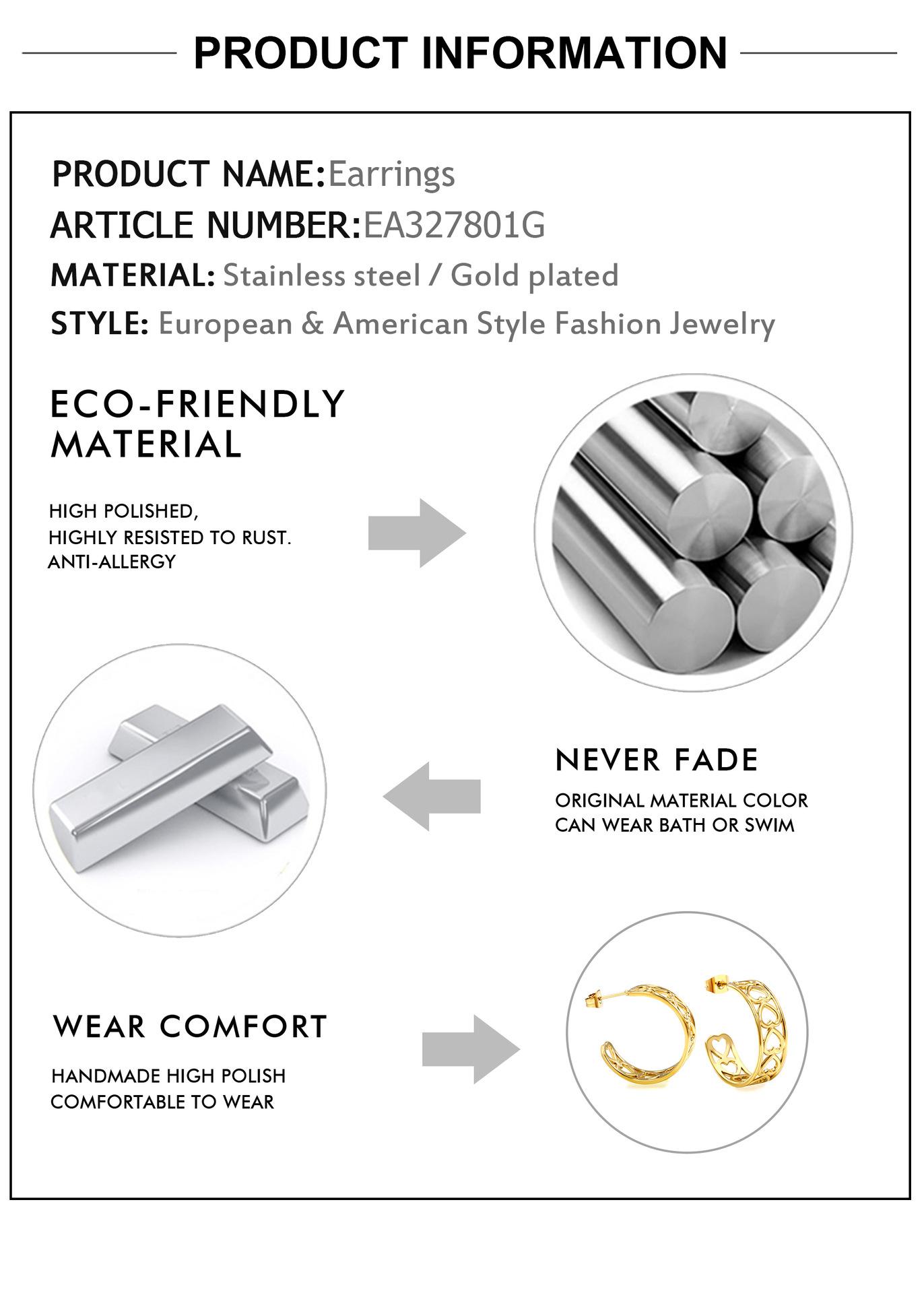 PRODUCT INFORMATION

PRODUCT NAME:Earrings
ARTICLE NUMBER:EA327801G
MATERIAL: Stainless steel / Gold plated
STYLE: European & American Style Fashion Jewelry

ECO-FRIENDLY MATERIAL

HIGH POLISHED,
HIGHLY RESISTED TO RUST.
ANTI-ALLERGY

NEVER FADE

ORIGINAL MATERIAL COLOR
CAN WEAR BATH OR SWIM

WEAR COMFORT

HANDMADE HIGH POLISH
COMFORTABLE TO WEAR